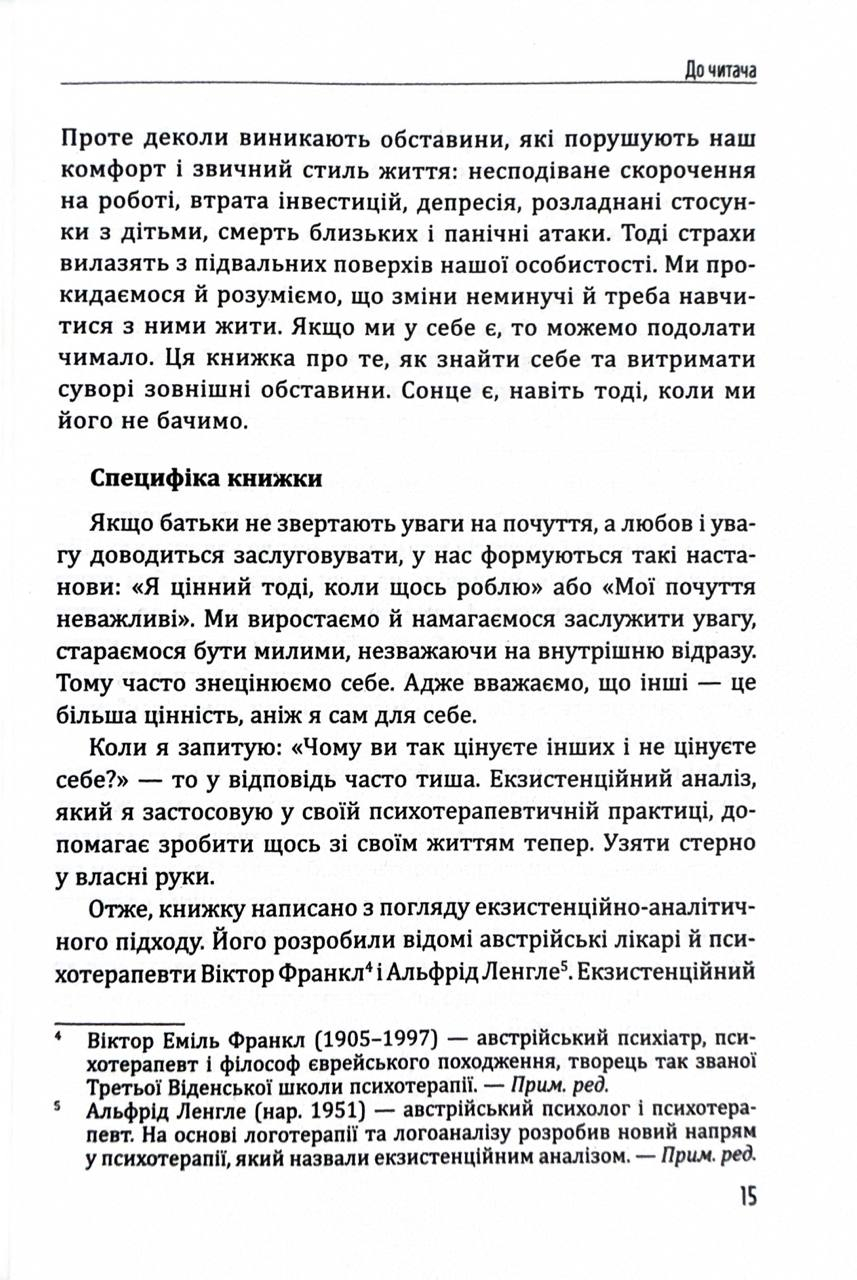 До читача

Проте деколи виникають обставини, які порушують наш комфорт і звичний стиль життя: несподіване скорочення на роботі, втрата інвестицій, депресія, розладнані стосунки з дітьми, смерть близьких і панічні атаки. Тоді страхи вилазять з підвальних поверхів нашої особистості. Ми прокидаємося й розуміємо, що зміни неминучі й треба навчитися з ними жити. Якщо ми у себе є, то можемо подолати чимало. Ця книжка про те, як знайти себе та витримати суворі зовнішні обставини. Сонце є, навіть тоді, коли ми його не бачимо.

Специфіка книжки

Якщо батьки не звертають уваги на почуття, а любов і увагу доводиться заслуговувати, у нас формуються такі настанови: «Я цінний тоді, коли щось роблю» або «Мої почуття неважливі». Ми виростаємо й намагаємося заслужити увагу, стараємося бути милими, незважаючи на внутрішню відразу. Тому часто знецінюємо себе. Адже вважаємо, що інші — це більша цінність, аніж я сам для себе.

Коли я запитую: «Чому ви так цінуєте інших і не цінуєте себе?» — то у відповідь часто тиша. Екзистенційний аналіз, який я застосовую у своїй психотерапевтичній практиці, допомагає зробити щось зі своїм життям тепер. Узяти стерно у власні руки.

Отже, книжку написано з погляду екзистенційно-аналітичного підходу. Його розробили відомі австрійські лікарі й психотерапевти Віктор Франкл$^4$ і Альфрід Ленгле$^5$. Екзистенційний

$^4$ Віктор Еміль Франкл (1905–1997) — австрійський психіатр, психотерапевт і філософ єврейського походження, творець так званої Третьої Віденської школи психотерапії. — Прим. ред.

$^5$ Альфрід Ленгле (нар. 1951) — австрійський психолог і психотерапевт. На основі логотерапії та логоаналізу розробив новий напрям у психотерапії, який назвали екзистенційним аналізом. — Прим. ред.

15